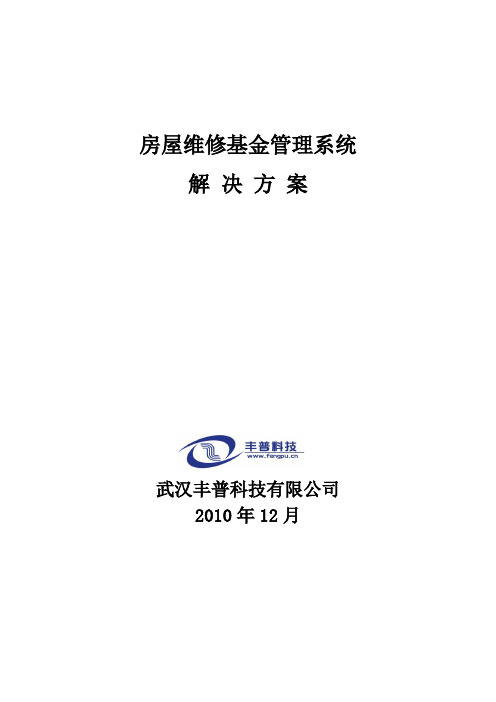 房屋维修基金管理系统
解 决 方 案

丰普科技
www.fengpu.cn

武汉丰普科技有限公司
2010 年 12 月